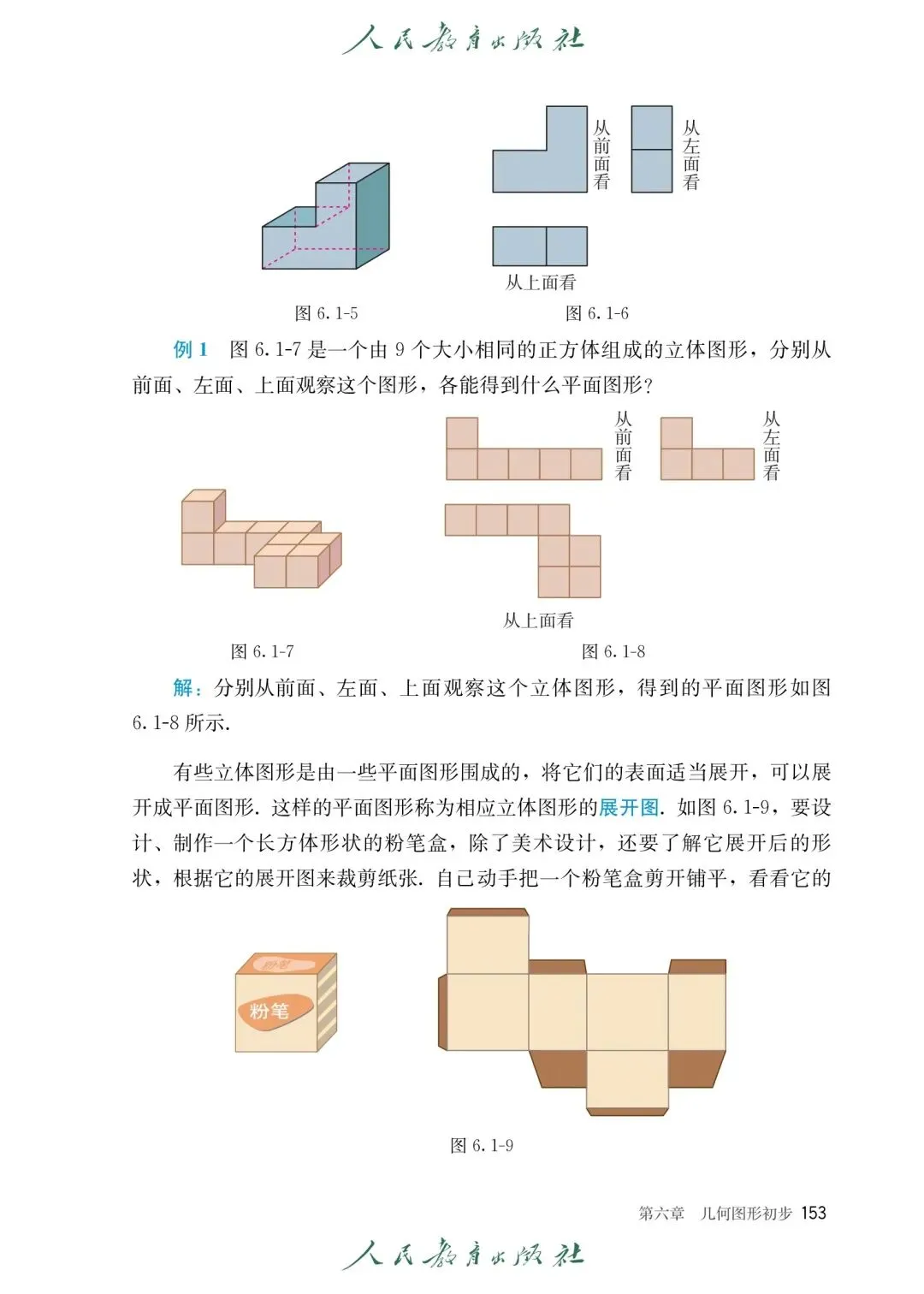 人民教育出版社

从前面看

从左面看

从上面看

图 6.1-5

图 6.1-6

例 1 图 6.1-7 是一个由 9 个大小相同的正方体组成的立体图形，分别从前面、左面、上面观察这个图形，各能得到什么平面图形？

从前面看

从左面看

从上面看

图 6.1-7

图 6.1-8

解：分别从前面、左面、上面观察这个立体图形，得到的平面图形如图 6.1-8 所示.

有些立体图形是由一些平面图形围成的，将它们的表面适当展开，可以展开成平面图形. 这样的平面图形称为相应立体图形的展开图. 如图 6.1-9，要设计、制作一个长方体形状的粉笔盒，除了美术设计，还要了解它展开后的形状，根据它的展开图来裁剪纸张. 自己动手把一个粉笔盒剪开铺平，看看它的

粉笔

粉笔

图 6.1-9

第六章 几何图形初步 153

人民教育出版社